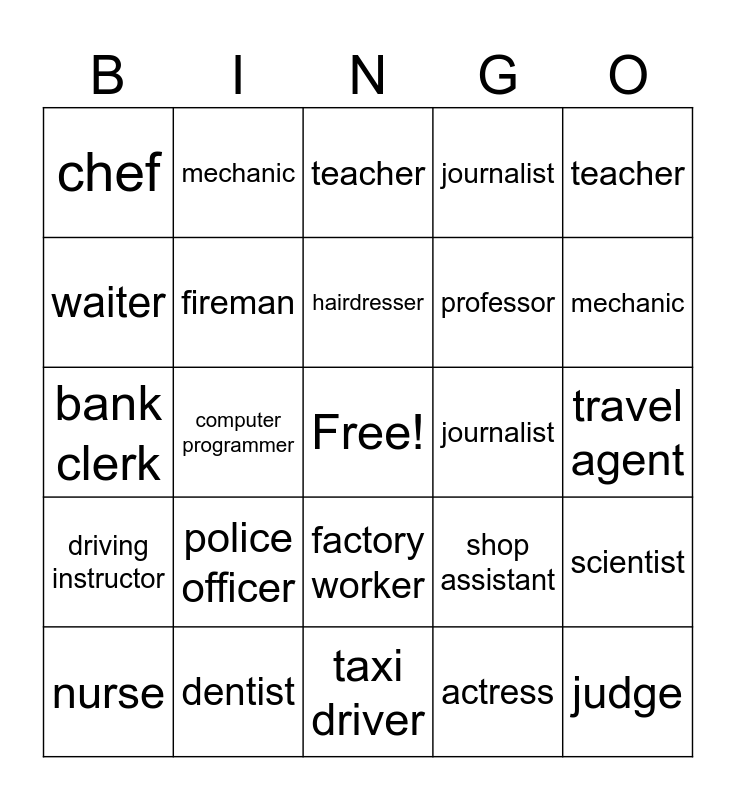 | B | I | N | G | O |
|---|---|---|---|---|
| chef | mechanic | teacher | journalist | teacher |
| waiter | fireman | hairdresser | professor | mechanic |
| bank clerk | computer programmer | Free! | journalist | travel agent |
| driving instructor | police officer | factory worker | shop assistant | scientist |
| nurse | dentist | taxi driver | actress | judge |